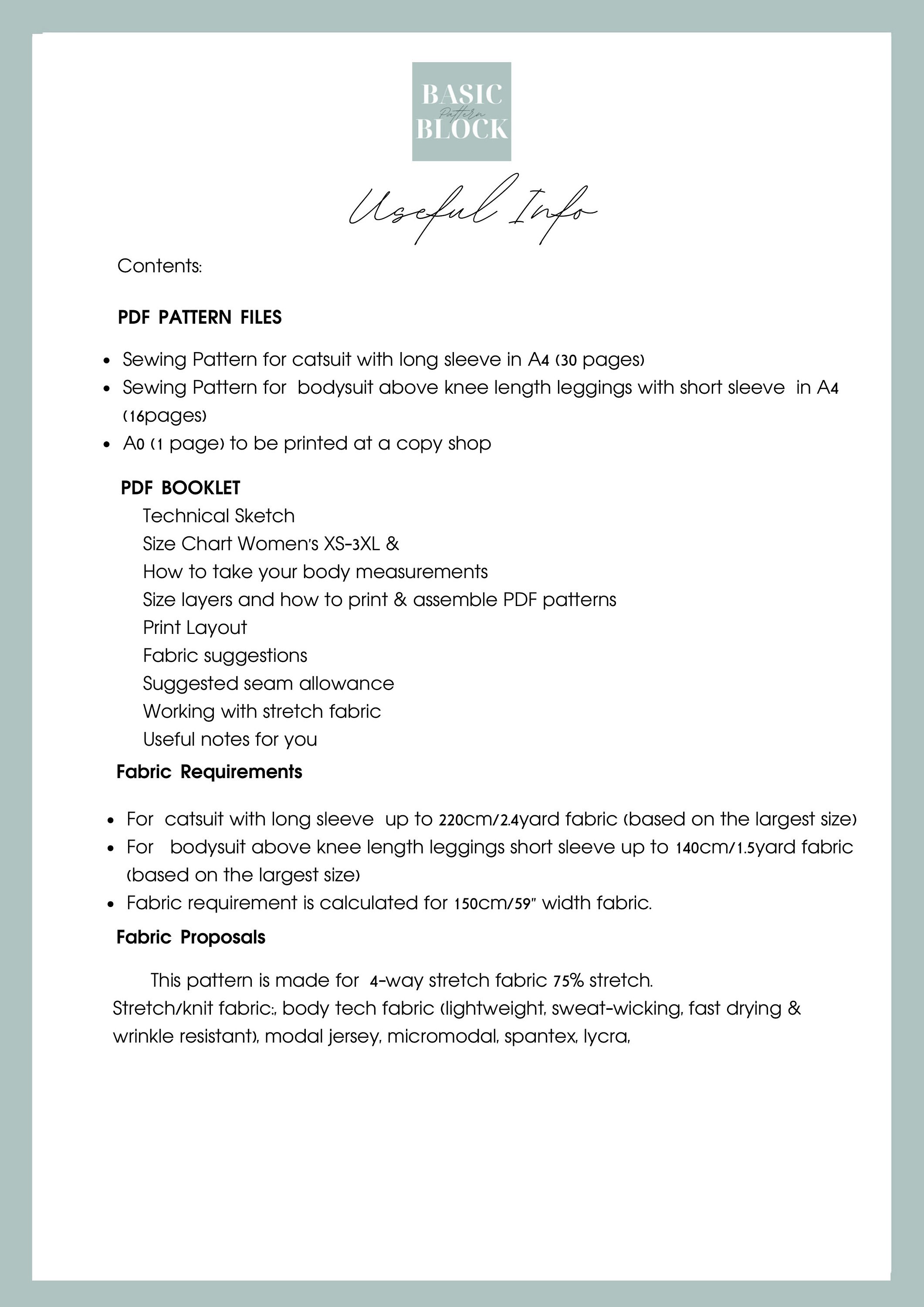 BASIC
Pattern
BLOCK

Useful Info

Contents:

PDF PATTERN FILES

- Sewing Pattern for catsuit with long sleeve in A4 (30 pages)
- Sewing Pattern for bodysuit above knee length leggings with short sleeve in A4 (16pages)
- A0 (1 page) to be printed at a copy shop

PDF BOOKLET
Technical Sketch
Size Chart Women's XS-3XL &
How to take your body measurements
Size layers and how to print & assemble PDF patterns
Print Layout
Fabric suggestions
Suggested seam allowance
Working with stretch fabric
Useful notes for you

Fabric Requirements

- For catsuit with long sleeve up to 220cm/2.4yard fabric (based on the largest size)
- For bodysuit above knee length leggings short sleeve up to 140cm/1.5yard fabric (based on the largest size)
- Fabric requirement is calculated for 150cm/59" width fabric.

Fabric Proposals

This pattern is made for 4-way stretch fabric 75% stretch.
Stretch/knit fabric:, body tech fabric (lightweight, sweat-wicking, fast drying & wrinkle resistant), modal jersey, micromodal, spantex, lycra,